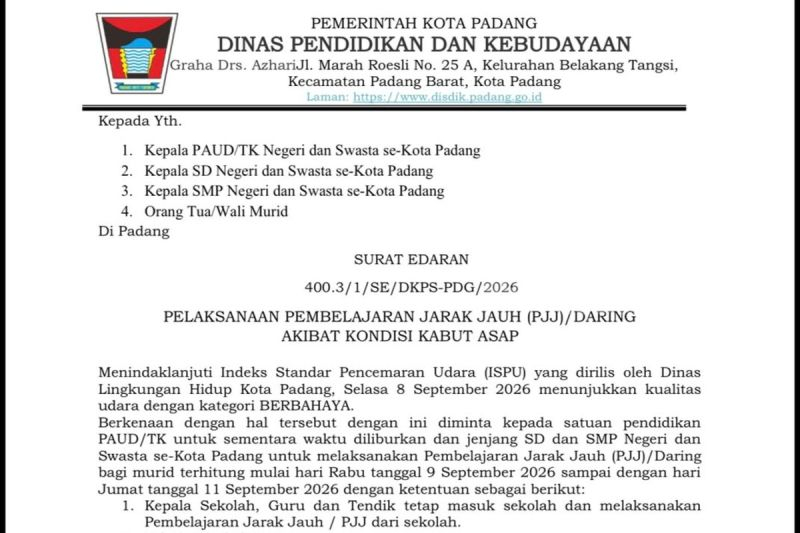 PEMERINTAH KOTA PADANG
DINAS PENDIDIKAN DAN KEBUDAYAAN
Graha Drs. AzhariJl. Marah Roesli No. 25 A, Kelurahan Belakang Tangsi, Kecamatan Padang Barat, Kota Padang
Laman: https://www.disdik.padang.go.id

Kepada Yth.

1. Kepala PAUD/TK Negeri dan Swasta se-Kota Padang
2. Kepala SD Negeri dan Swasta se-Kota Padang
3. Kepala SMP Negeri dan Swasta se-Kota Padang
4. Orang Tua/Wali Murid

Di Padang

SURAT EDARAN
400.3/1/SE/DKPS-PDG/2026

PELAKSANAAN PEMBELAJARAN JARAK JAUH (PJJ)/DARING
AKIBAT KONDISI KABUT ASAP

Menindaklanjuti Indeks Standar Pencemaran Udara (ISPU) yang dirilis oleh Dinas Lingkungan Hidup Kota Padang, Selasa 8 September 2026 menunjukkan kualitas udara dengan kategori BERBAHAYA.
Berkenaan dengan hal tersebut dengan ini diminta kepada satuan pendidikan PAUD/TK untuk sementara waktu diliburkan dan jenjang SD dan SMP Negeri dan Swasta se-Kota Padang untuk melaksanakan Pembelajaran Jarak Jauh (PJJ)/Daring bagi murid terhitung mulai hari Rabu tanggal 9 September 2026 sampai dengan hari Jumat tanggal 11 September 2026 dengan ketentuan sebagai berikut:
1. Kepala Sekolah, Guru dan Tendik tetap masuk sekolah dan melaksanakan Pembelajaran Jarak Jauh / PJJ dari sekolah.